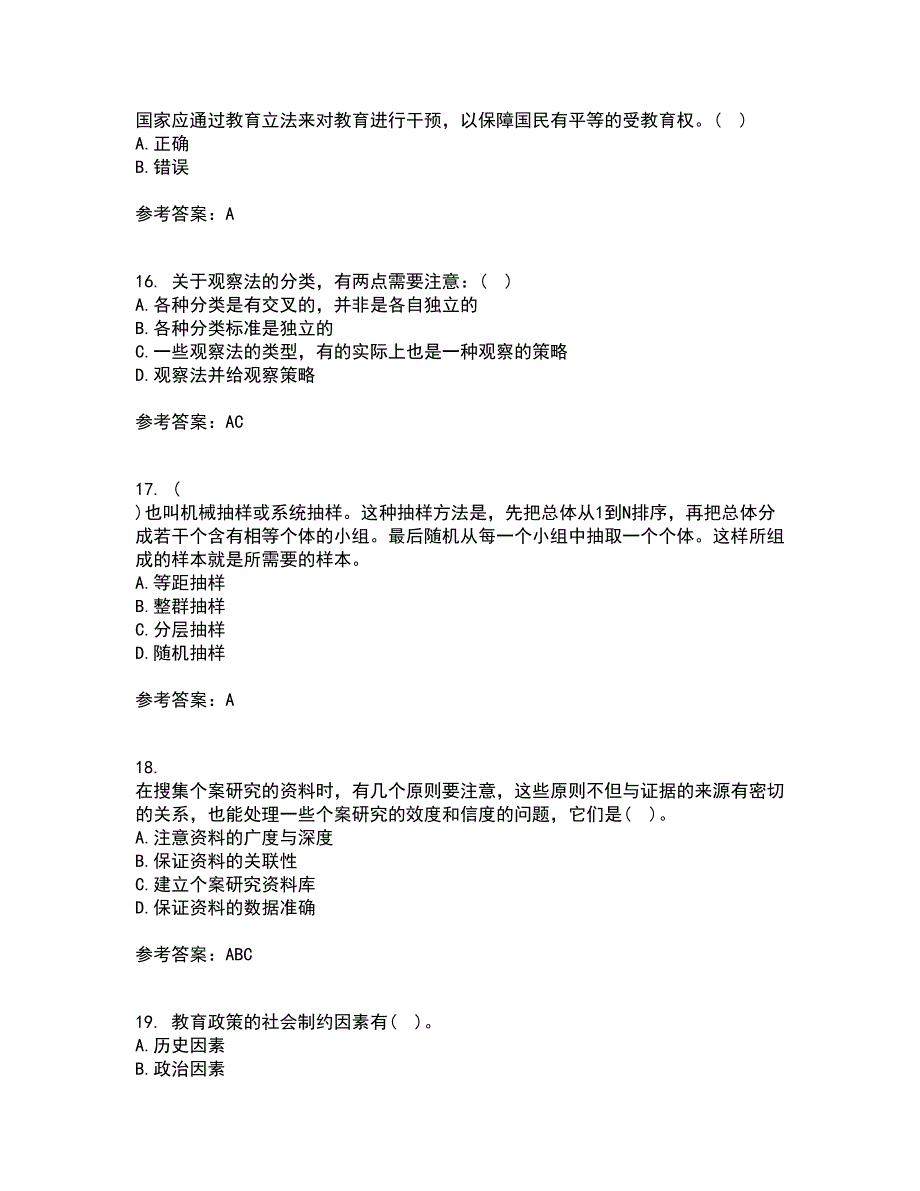 国家应通过教育立法来对教育进行干预，以保障国民有平等的受教育权。（　）
A. 正确
B. 错误

参考答案：A

16. 关于观察法的分类，有两点需要注意：（　）
A. 各种分类是有交叉的，并非是各自独立的
B. 各种分类标准是独立的
C. 一些观察法的类型，有的实际上也是一种观察的策略
D. 观察法并给观察策略

参考答案：AC

17. （
）也叫机械抽样或系统抽样。这种抽样方法是，先把总体从1到N排序，再把总体分成若干个含有相等个体的小组。最后随机从每一个小组中抽取一个个体。这样所组成的样本就是所需要的样本。
A. 等距抽样
B. 整群抽样
C. 分层抽样
D. 随机抽样

参考答案：A

18.
在搜集个案研究的资料时，有几个原则要注意，这些原则不但与证据的来源有密切的关系，也能处理一些个案研究的效度和信度的问题，它们是（　）。
A. 注意资料的广度与深度
B. 保证资料的关联性
C. 建立个案研究资料库
D. 保证资料的数据准确

参考答案：ABC

19. 教育政策的社会制约因素有（　）。
A. 历史因素
B. 政治因素